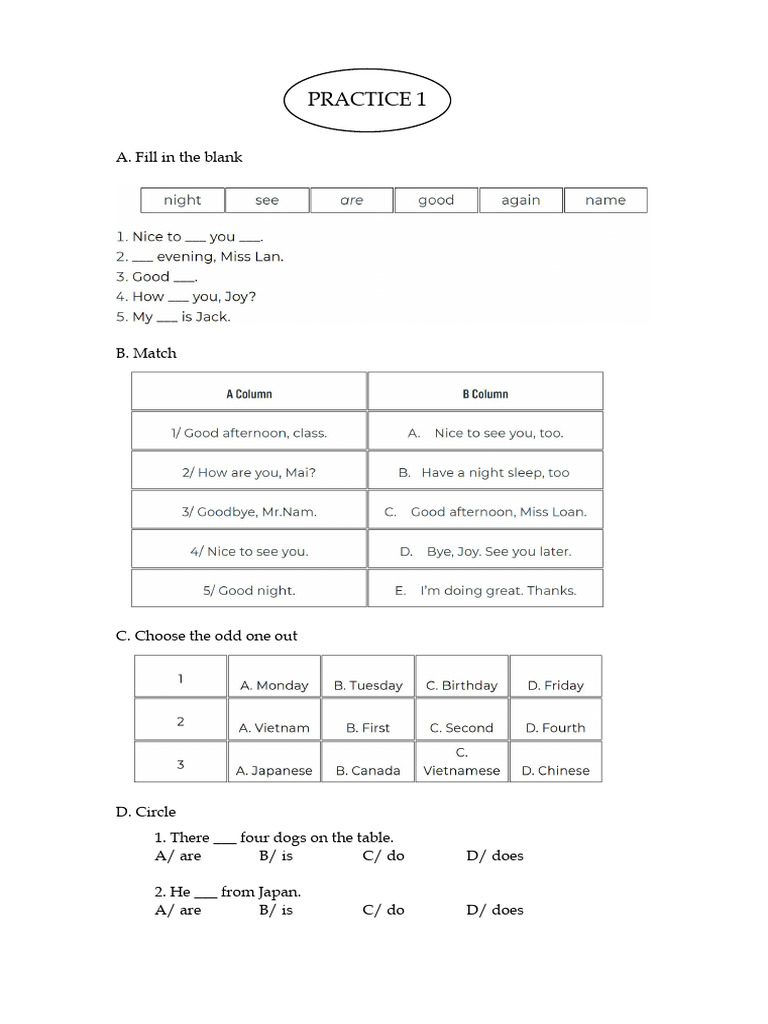 PRACTICE 1

A. Fill in the blank

| night | see | are | good | again | name |
|---|---|---|---|---|---|

1. Nice to ___ you ___.
2. ___ evening, Miss Lan.
3. Good ___.
4. How ___ you, Joy?
5. My ___ is Jack.

B. Match

| A Column | B Column |
|---|---|
| 1/ Good afternoon, class. | A. Nice to see you, too. |
| 2/ How are you, Mai? | B. Have a night sleep, too |
| 3/ Goodbye, Mr.Nam. | C. Good afternoon, Miss Loan. |
| 4/ Nice to see you. | D. Bye, Joy. See you later. |
| 5/ Good night. | E. I'm doing great. Thanks. |

C. Choose the odd one out

| 1 | A. Monday | B. Tuesday | C. Birthday | D. Friday |
|---|---|---|---|---|
| 2 | A. Vietnam | B. First | C. Second | D. Fourth |
| 3 | A. Japanese | B. Canada | C. Vietnamese | D. Chinese |

D. Circle

1. There ___ four dogs on the table.
A/ are B/ is C/ do D/ does

2. He ___ from Japan.
A/ are B/ is C/ do D/ does